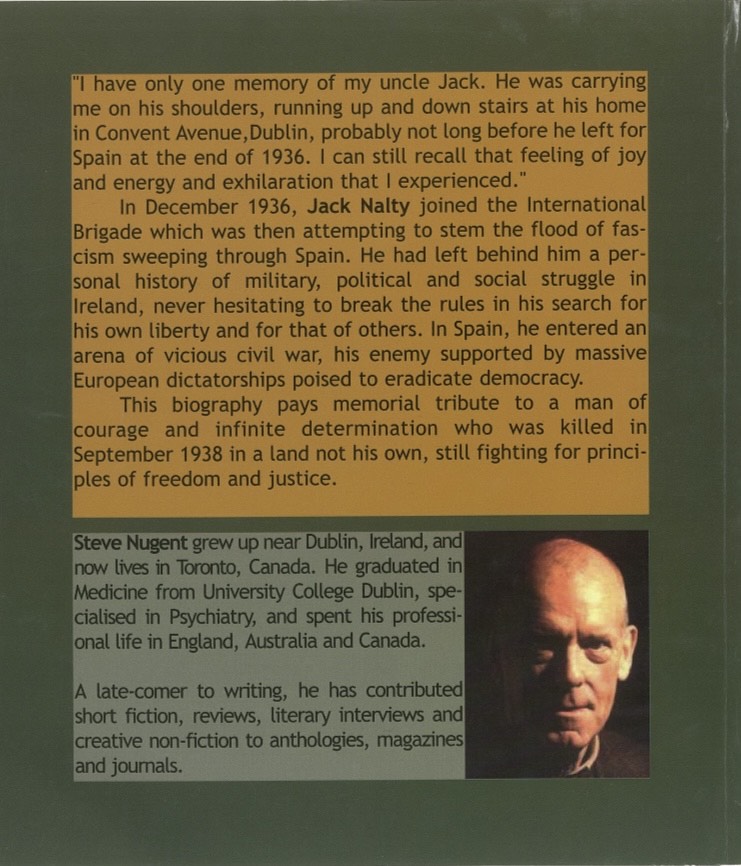 "I have only one memory of my uncle Jack. He was carrying me on his shoulders, running up and down stairs at his home in Convent Avenue,Dublin, probably not long before he left for Spain at the end of 1936. I can still recall that feeling of joy and energy and exhilaration that I experienced."

In December 1936, Jack Nalty joined the International Brigade which was then attempting to stem the flood of fascism sweeping through Spain. He had left behind him a personal history of military, political and social struggle in Ireland, never hesitating to break the rules in his search for his own liberty and for that of others. In Spain, he entered an arena of vicious civil war, his enemy supported by massive European dictatorships poised to eradicate democracy.

This biography pays memorial tribute to a man of courage and infinite determination who was killed in September 1938 in a land not his own, still fighting for principles of freedom and justice.

Steve Nugent grew up near Dublin, Ireland, and now lives in Toronto, Canada. He graduated in Medicine from University College Dublin, specialised in Psychiatry, and spent his professional life in England, Australia and Canada.

A late-comer to writing, he has contributed short fiction, reviews, literary interviews and creative non-fiction to anthologies, magazines and journals.